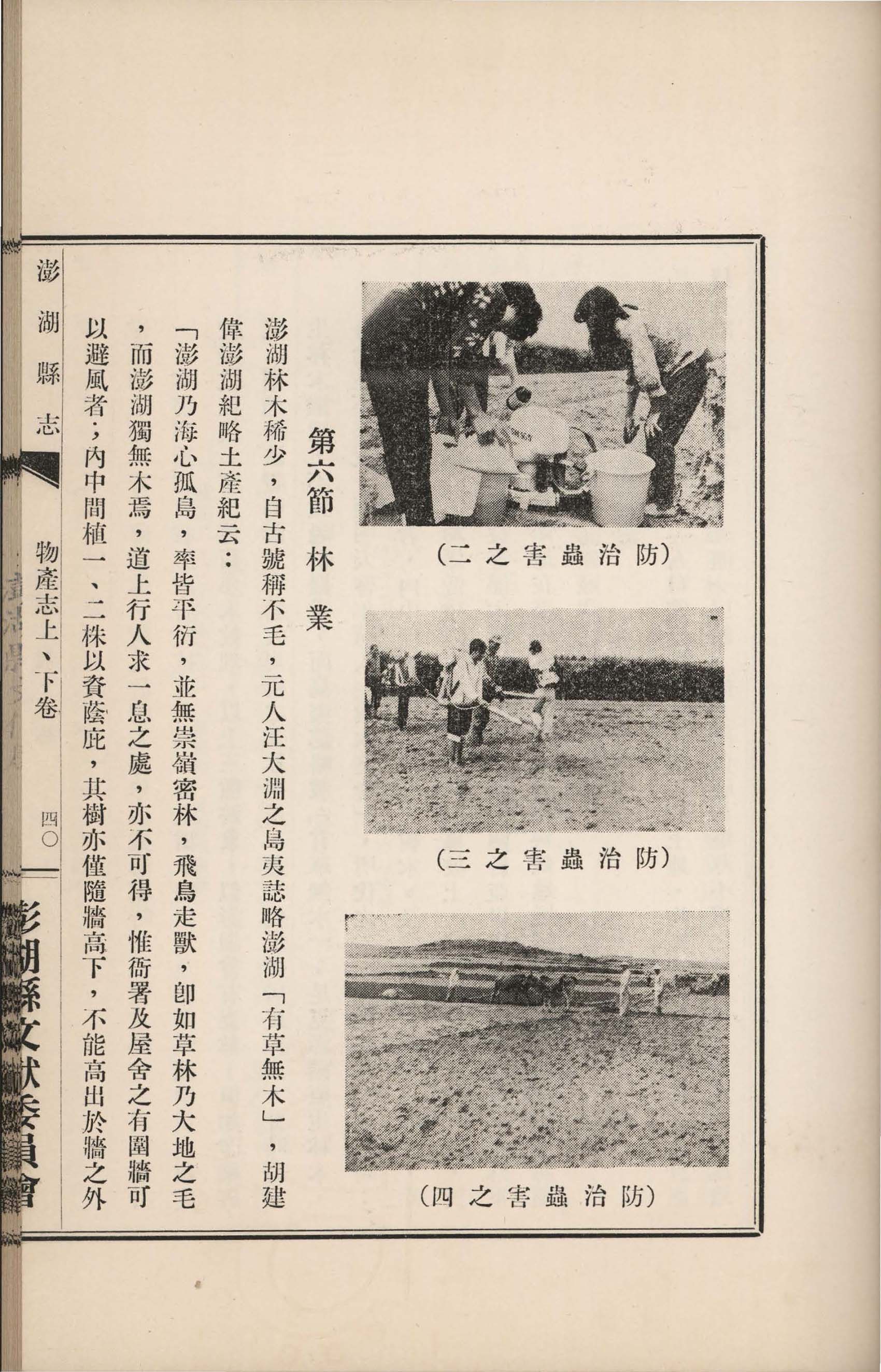 (防治蟲害之二)

(防治蟲害之三)

(防治蟲害之四)

第六節 林業

澎湖林木稀少，自古號稱不毛，元人汪大淵之島夷誌略澎湖「有草無木」，胡建偉澎湖紀略土產紀云：

「澎湖乃海心孤島，率皆平衍，並無崇嶺密林，飛鳥走獸，即如草林乃大地之毛，而澎湖獨無木焉，道上行人求一息之處，亦不可得，惟衙署及屋舍之有圍牆可以避風者；內中間植一、二株以資蔭庇，其樹亦僅隨牆高下，不能高出於牆之外

澎湖縣志 物產志上、下卷 四〇

澎湖縣文獻委員會